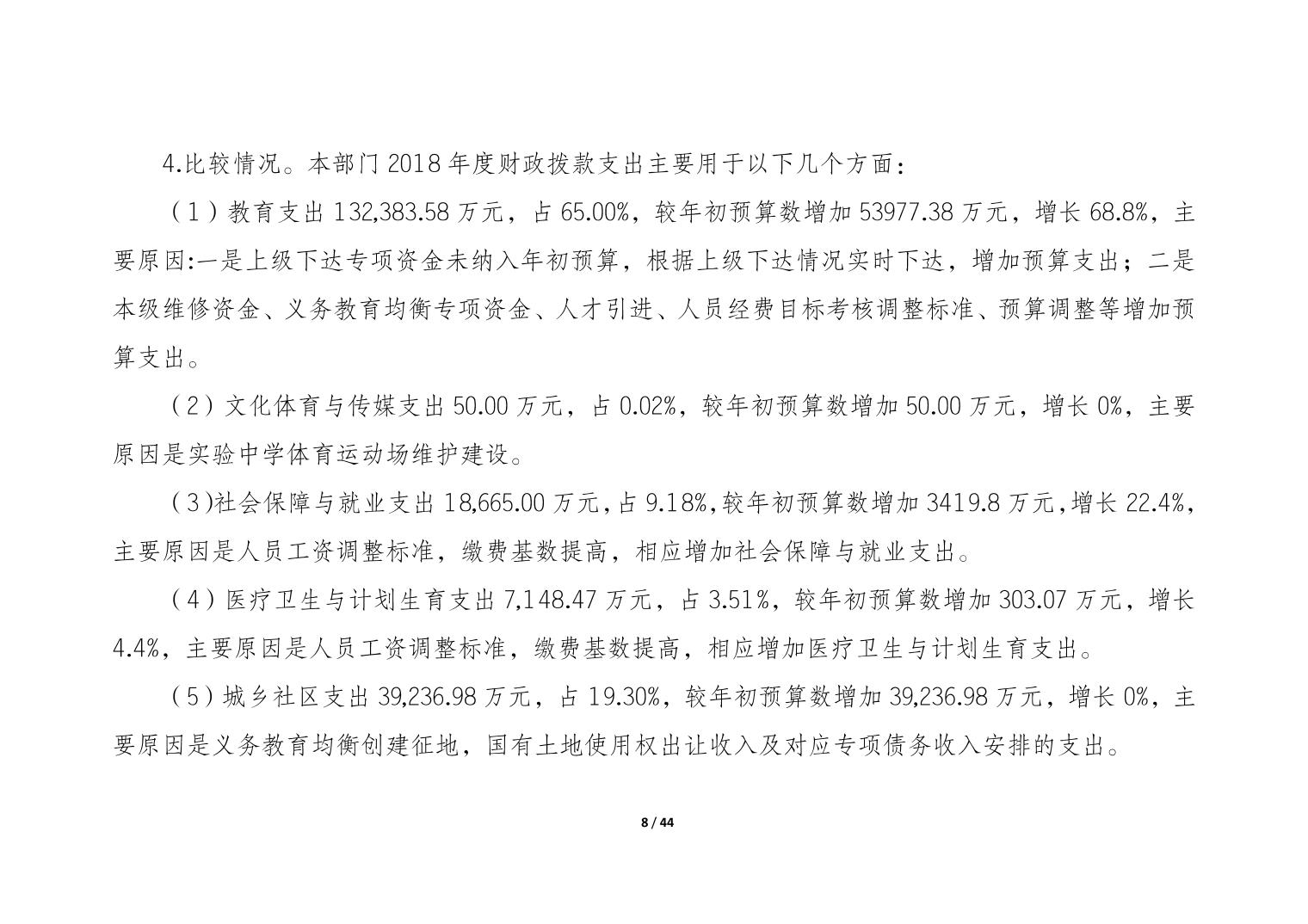 4.比较情况。本部门 2018 年度财政拨款支出主要用于以下几个方面：

（1）教育支出 132,383.58 万元，占 65.00%，较年初预算数增加 53977.38 万元，增长 68.8%，主要原因:一是上级下达专项资金未纳入年初预算，根据上级下达情况实时下达，增加预算支出；二是本级维修资金、义务教育均衡专项资金、人才引进、人员经费目标考核调整标准、预算调整等增加预算支出。

（2）文化体育与传媒支出 50.00 万元，占 0.02%，较年初预算数增加 50.00 万元，增长 0%，主要原因是实验中学体育运动场维护建设。

（3)社会保障与就业支出 18,665.00 万元，占 9.18%,较年初预算数增加 3419.8 万元，增长 22.4%,主要原因是人员工资调整标准，缴费基数提高，相应增加社会保障与就业支出。

（4）医疗卫生与计划生育支出 7,148.47 万元，占 3.51%，较年初预算数增加 303.07 万元，增长 4.4%，主要原因是人员工资调整标准，缴费基数提高，相应增加医疗卫生与计划生育支出。

（5）城乡社区支出 39,236.98 万元，占 19.30%，较年初预算数增加 39,236.98 万元，增长 0%，主要原因是义务教育均衡创建征地，国有土地使用权出让收入及对应专项债务收入安排的支出。

8 / 44